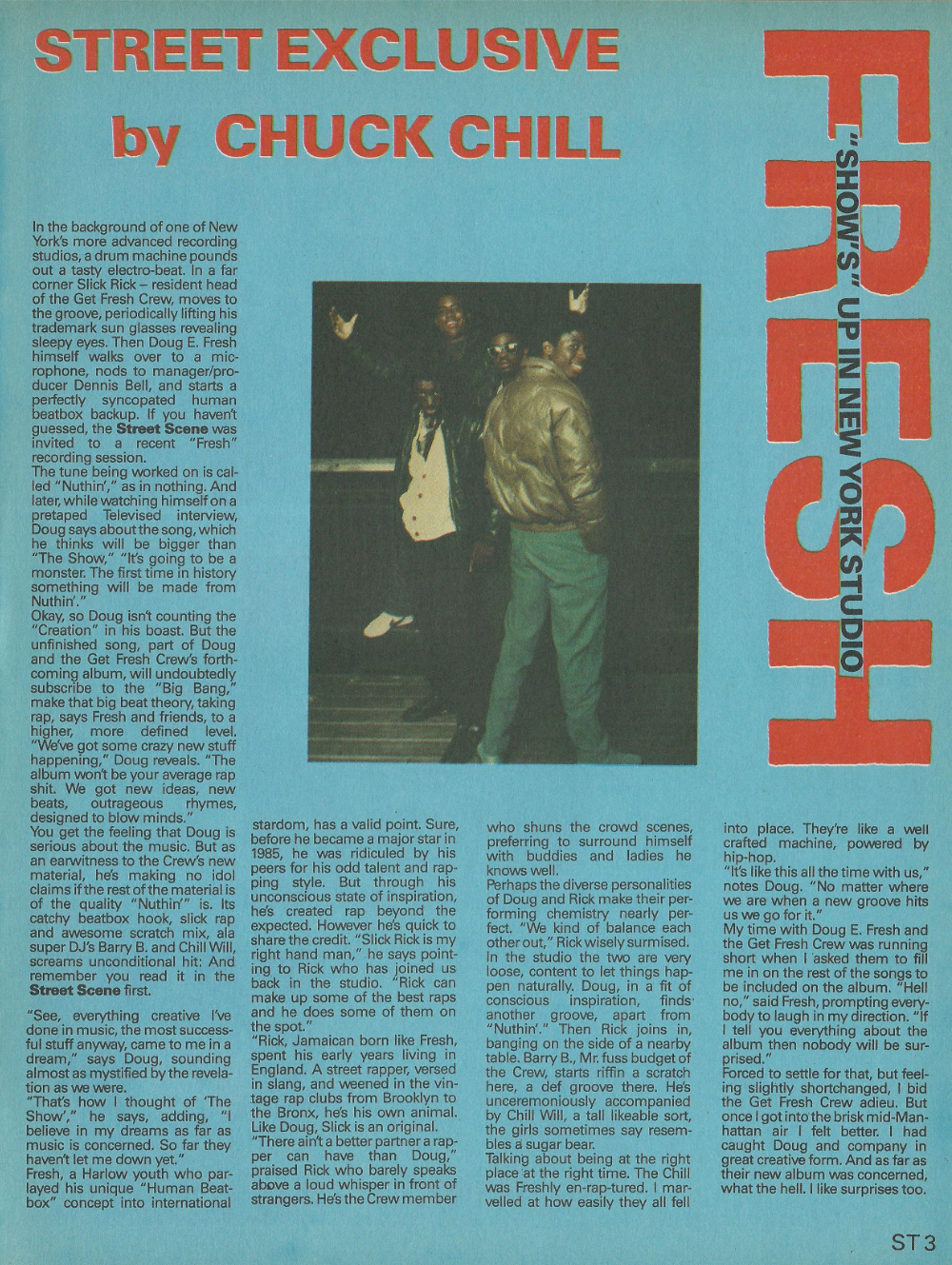 STREET EXCLUSIVE

by CHUCK CHILL

FRESH

"SHOW'S" UP IN NEW YORK STUDIO

In the background of one of New York's more advanced recording studios, a drum machine pounds out a tasty electro-beat. In a far corner Slick Rick – resident head of the Get Fresh Crew, moves to the groove, periodically lifting his trademark sun glasses revealing sleepy eyes. Then Doug E. Fresh himself walks over to a microphone, nods to manager/producer Dennis Bell, and starts a perfectly syncopated human beatbox backup. If you haven't guessed, the Street Scene was invited to a recent "Fresh" recording session.
The tune being worked on is called "Nuthin'," as in nothing. And later, while watching himself on a pretaped Televised interview, Doug says about the song, which he thinks will be bigger than "The Show," "It's going to be a monster. The first time in history something will be made from Nuthin'."
Okay, so Doug isn't counting the "Creation" in his boast. But the unfinished song, part of Doug and the Get Fresh Crew's forthcoming album, will undoubtedly subscribe to the "Big Bang," make that big beat theory, taking rap, says Fresh and friends, to a higher, more defined level. "We've got some crazy new stuff happening," Doug reveals. "The album won't be your average rap shit. We got new ideas, new beats, outrageous rhymes, designed to blow minds."
You get the feeling that Doug is serious about the music. But as an earwitness to the Crew's new material, he's making no idol claims if the rest of the material is of the quality "Nuthin'" is. Its catchy beatbox hook, slick rap and awesome scratch mix, ala super DJ's Barry B. and Chill Will, screams unconditional hit: And remember you read it in the Street Scene first.

"See, everything creative I've done in music, the most successful stuff anyway, came to me in a dream," says Doug, sounding almost as mystified by the revelation as we were.
"That's how I thought of 'The Show'," he says, adding, "I believe in my dreams as far as music is concerned. So far they haven't let me down yet."
Fresh, a Harlow youth who parlayed his unique "Human Beatbox" concept into international stardom, has a valid point. Sure, before he became a major star in 1985, he was ridiculed by his peers for his odd talent and rapping style. But through his unconscious state of inspiration, he's created rap beyond the expected. However he's quick to share the credit. "Slick Rick is my right hand man," he says pointing to Rick who has joined us back in the studio. "Rick can make up some of the best raps and he does some of them on the spot."
"Rick, Jamaican born like Fresh, spent his early years living in England. A street rapper, versed in slang, and weened in the vintage rap clubs from Brooklyn to the Bronx, he's his own animal. Like Doug, Slick is an original.
"There ain't a better partner a rapper can have than Doug," praised Rick who barely speaks above a loud whisper in front of strangers. He's the Crew member who shuns the crowd scenes, preferring to surround himself with buddies and ladies he knows well.
Perhaps the diverse personalities of Doug and Rick make their performing chemistry nearly perfect. "We kind of balance each other out," Rick wisely surmised. In the studio the two are very loose, content to let things happen naturally. Doug, in a fit of conscious inspiration, finds another groove, apart from "Nuthin'." Then Rick joins in, banging on the side of a nearby table. Barry B., Mr. fuss budget of the Crew, starts riffin a scratch here, a def groove there. He's unceremoniously accompanied by Chill Will, a tall likeable sort, the girls sometimes say resembles a sugar bear.
Talking about being at the right place at the right time. The Chill was Freshly en-rap-tured. I marvelled at how easily they all fell into place. They're like a well crafted machine, powered by hip-hop.
"It's like this all the time with us," notes Doug. "No matter where we are when a new groove hits us we go for it."
My time with Doug E. Fresh and the Get Fresh Crew was running short when I asked them to fill me in on the rest of the songs to be included on the album. "Hell no," said Fresh, prompting everybody to laugh in my direction. "If I tell you everything about the album then nobody will be surprised."
Forced to settle for that, but feeling slightly shortchanged, I bid the Get Fresh Crew adieu. But once I got into the brisk mid-Manhattan air I felt better. I had caught Doug and company in great creative form. And as far as their new album was concerned, what the hell. I like surprises too.

ST 3